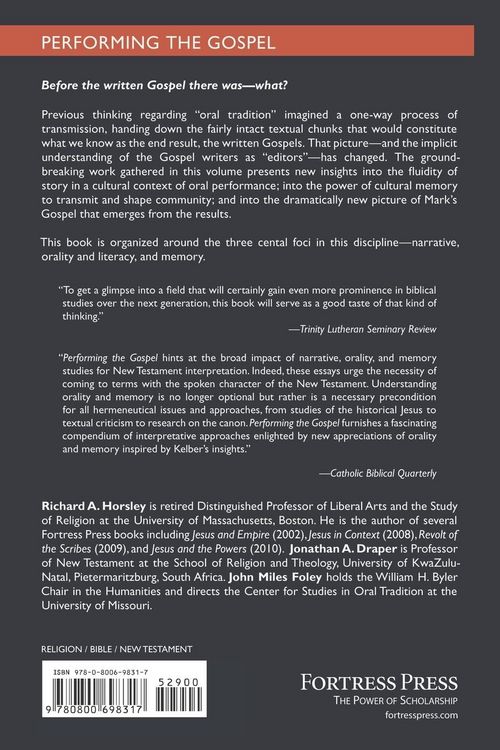 PERFORMING THE GOSPEL

Before the written Gospel there was—what?

Previous thinking regarding "oral tradition" imagined a one-way process of transmission, handing down the fairly intact textual chunks that would constitute what we know as the end result, the written Gospels. That picture—and the implicit understanding of the Gospel writers as "editors"—has changed. The groundbreaking work gathered in this volume presents new insights into the fluidity of story in a cultural context of oral performance; into the power of cultural memory to transmit and shape community; and into the dramatically new picture of Mark's Gospel that emerges from the results.

This book is organized around the three cental foci in this discipline—narrative, orality and literacy, and memory.

"To get a glimpse into a field that will certainly gain even more prominence in biblical studies over the next generation, this book will serve as a good taste of that kind of thinking."

—Trinity Lutheran Seminary Review

"Performing the Gospel hints at the broad impact of narrative, orality, and memory studies for New Testament interpretation. Indeed, these essays urge the necessity of coming to terms with the spoken character of the New Testament. Understanding orality and memory is no longer optional but rather is a necessary precondition for all hermeneutical issues and approaches, from studies of the historical Jesus to textual criticism to research on the canon. Performing the Gospel furnishes a fascinating compendium of interpretative approaches enlighted by new appreciations of orality and memory inspired by Kelber's insights."

—Catholic Biblical Quarterly

Richard A. Horsley is retired Distinguished Professor of Liberal Arts and the Study of Religion at the University of Massachusetts, Boston. He is the author of several Fortress Press books including Jesus and Empire (2002), Jesus in Context (2008), Revolt of the Scribes (2009), and Jesus and the Powers (2010). Jonathan A. Draper is Professor of New Testament at the School of Religion and Theology, University of KwaZulu-Natal, Pietermaritzburg, South Africa. John Miles Foley holds the William H. Byler Chair in the Humanities and directs the Center for Studies in Oral Tradition at the University of Missouri.

RELIGION / BIBLE / NEW TESTAMENT

ISBN 978-0-8006-9831-7

52900

9 780800 698317

FORTRESS PRESS
THE POWER OF SCHOLARSHIP
fortresspress.com